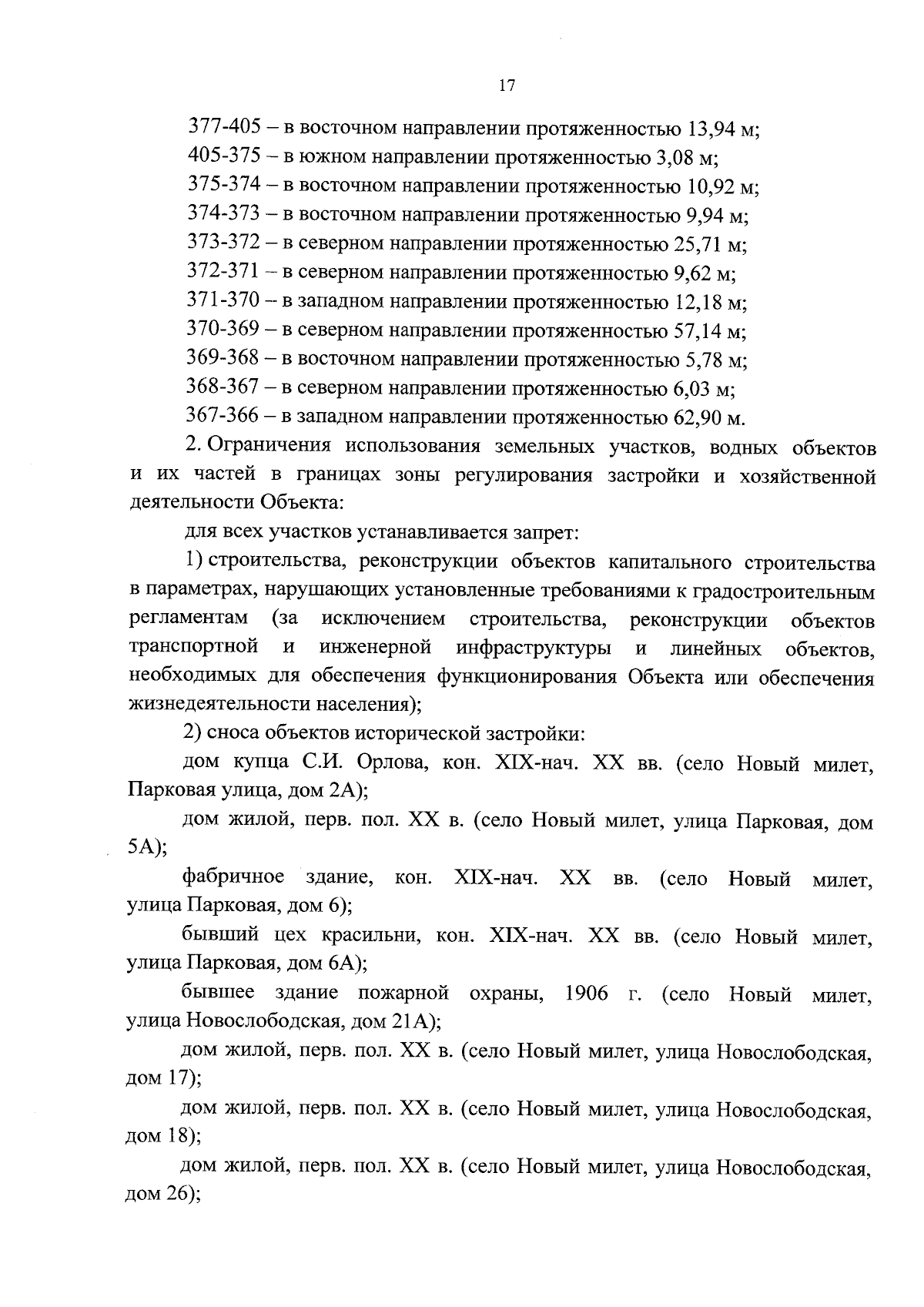 17

377-405 – в восточном направлении протяженностью 13,94 м;
405-375 – в южном направлении протяженностью 3,08 м;
375-374 – в восточном направлении протяженностью 10,92 м;
374-373 – в восточном направлении протяженностью 9,94 м;
373-372 – в северном направлении протяженностью 25,71 м;
372-371 – в северном направлении протяженностью 9,62 м;
371-370 – в западном направлении протяженностью 12,18 м;
370-369 – в северном направлении протяженностью 57,14 м;
369-368 – в восточном направлении протяженностью 5,78 м;
368-367 – в северном направлении протяженностью 6,03 м;
367-366 – в западном направлении протяженностью 62,90 м.

2. Ограничения использования земельных участков, водных объектов и их частей в границах зоны регулирования застройки и хозяйственной деятельности Объекта:

для всех участков устанавливается запрет:

1) строительства, реконструкции объектов капитального строительства в параметрах, нарушающих установленные требованиями к градостроительным регламентам (за исключением строительства, реконструкции объектов транспортной и инженерной инфраструктуры и линейных объектов, необходимых для обеспечения функционирования Объекта или обеспечения жизнедеятельности населения);

2) сноса объектов исторической застройки:

дом купца С.И. Орлова, кон. XIX-нач. XX вв. (село Новый милет, Парковая улица, дом 2А);

дом жилой, перв. пол. XX в. (село Новый милет, улица Парковая, дом 5А);

фабричное здание, кон. XIX-нач. XX вв. (село Новый милет, улица Парковая, дом 6);

бывший цех красильни, кон. XIX-нач. XX вв. (село Новый милет, улица Парковая, дом 6А);

бывшее здание пожарной охраны, 1906 г. (село Новый милет, улица Новослободская, дом 21А);

дом жилой, перв. пол. XX в. (село Новый милет, улица Новослободская, дом 17);

дом жилой, перв. пол. XX в. (село Новый милет, улица Новослободская, дом 18);

дом жилой, перв. пол. XX в. (село Новый милет, улица Новослободская, дом 26);